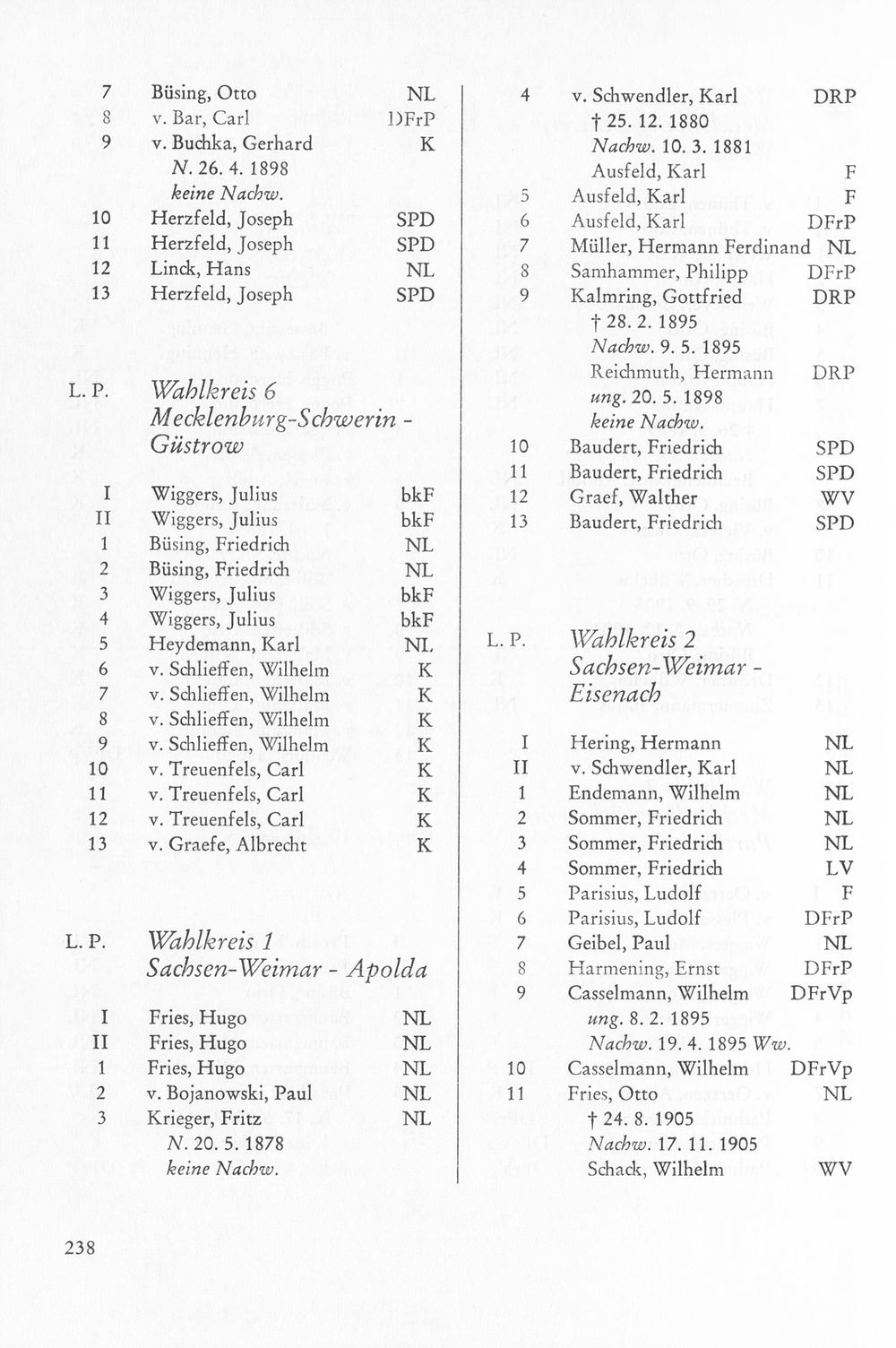 7 Büsing, Otto NL
8 v. Bar, Carl DFrP
9 v. Buchka, Gerhard K
N. 26. 4. 1898
keine Nachw.
10 Herzfeld, Joseph SPD
11 Herzfeld, Joseph SPD
12 Linck, Hans NL
13 Herzfeld, Joseph SPD

L. P. Wahlkreis 6
Mecklenburg-Schwerin - Güstrow

I Wiggers, Julius bkF
II Wiggers, Julius bkF
1 Büsing, Friedrich NL
2 Büsing, Friedrich NL
3 Wiggers, Julius bkF
4 Wiggers, Julius bkF
5 Heydemann, Karl NL
6 v. Schlieffen, Wilhelm K
7 v. Schlieffen, Wilhelm K
8 v. Schlieffen, Wilhelm K
9 v. Schlieffen, Wilhelm K
10 v. Treuenfels, Carl K
11 v. Treuenfels, Carl K
12 v. Treuenfels, Carl K
13 v. Graefe, Albrecht K

L. P. Wahlkreis 1
Sachsen-Weimar - Apolda

I Fries, Hugo NL
II Fries, Hugo NL
1 Fries, Hugo NL
2 v. Bojanowski, Paul NL
3 Krieger, Fritz NL
N. 20. 5. 1878
keine Nachw.

4 v. Schwendler, Karl DRP
† 25. 12. 1880
Nachw. 10. 3. 1881
Ausfeld, Karl F
5 Ausfeld, Karl F
6 Ausfeld, Karl DFrP
7 Müller, Hermann Ferdinand NL
8 Samhammer, Philipp DFrP
9 Kalmring, Gottfried DRP
† 28. 2. 1895
Nachw. 9. 5. 1895
Reichmuth, Hermann DRP
ung. 20. 5. 1898
keine Nachw.
10 Baudert, Friedrich SPD
11 Baudert, Friedrich SPD
12 Graef, Walther WV
13 Baudert, Friedrich SPD

L. P. Wahlkreis 2
Sachsen-Weimar - Eisenach

I Hering, Hermann NL
II v. Schwendler, Karl NL
1 Endemann, Wilhelm NL
2 Sommer, Friedrich NL
3 Sommer, Friedrich NL
4 Sommer, Friedrich LV
5 Parisius, Ludolf F
6 Parisius, Ludolf DFrP
7 Geibel, Paul NL
8 Harmening, Ernst DFrP
9 Casselmann, Wilhelm DFrVp
ung. 8. 2. 1895
Nachw. 19. 4. 1895 Ww.
10 Casselmann, Wilhelm DFrVp
11 Fries, Otto NL
† 24. 8. 1905
Nachw. 17. 11. 1905
Schack, Wilhelm WV

238